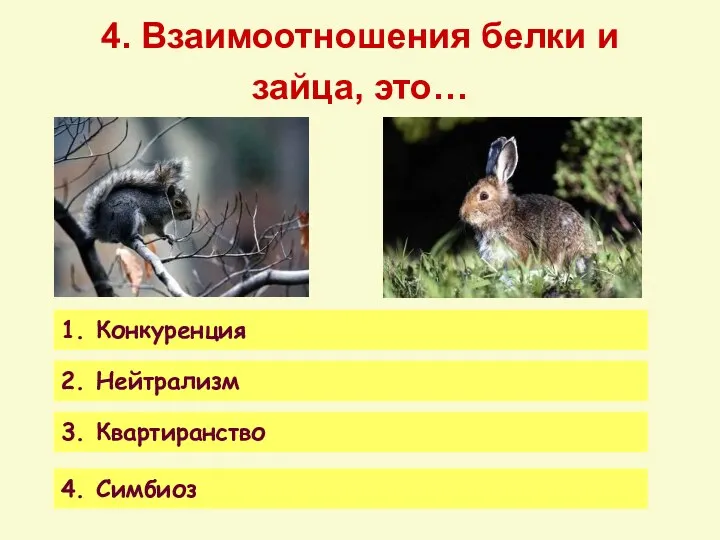 4. Взаимоотношения белки и зайца, это…

1. Конкуренция

2. Нейтрализм

3. Квартиранство

4. Симбиоз